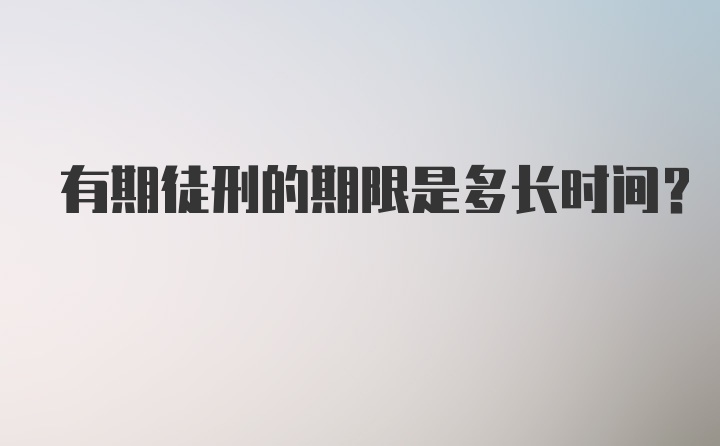 有期徒刑的期限是多长时间？